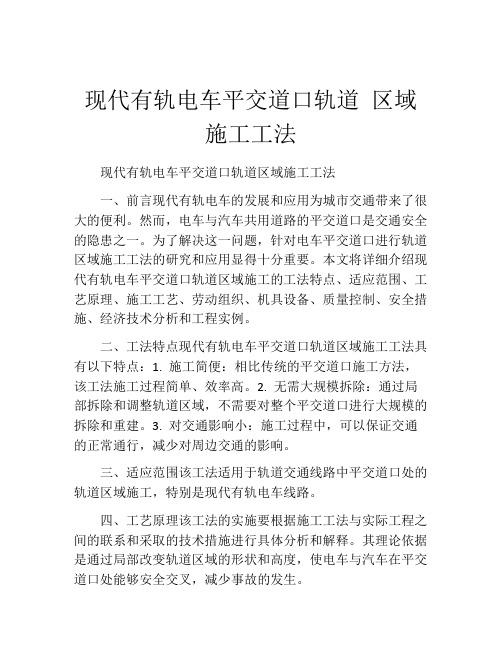 现代有轨电车平交道口轨道 区域施工工法

现代有轨电车平交道口轨道区域施工工法

一、前言现代有轨电车的发展和应用为城市交通带来了很大的便利。然而，电车与汽车共用道路的平交道口是交通安全的隐患之一。为了解决这一问题，针对电车平交道口进行轨道区域施工工法的研究和应用显得十分重要。本文将详细介绍现代有轨电车平交道口轨道区域施工的工法特点、适应范围、工艺原理、施工工艺、劳动组织、机具设备、质量控制、安全措施、经济技术分析和工程实例。

二、工法特点现代有轨电车平交道口轨道区域施工工法具有以下特点：1. 施工简便：相比传统的平交道口施工方法，该工法施工过程简单、效率高。2. 无需大规模拆除：通过局部拆除和调整轨道区域，不需要对整个平交道口进行大规模的拆除和重建。3. 对交通影响小：施工过程中，可以保证交通的正常通行，减少对周边交通的影响。

三、适应范围该工法适用于轨道交通线路中平交道口处的轨道区域施工，特别是现代有轨电车线路。

四、工艺原理该工法的实施要根据施工工法与实际工程之间的联系和采取的技术措施进行具体分析和解释。其理论依据是通过局部改变轨道区域的形状和高度，使电车与汽车在平交道口处能够安全交叉，减少事故的发生。